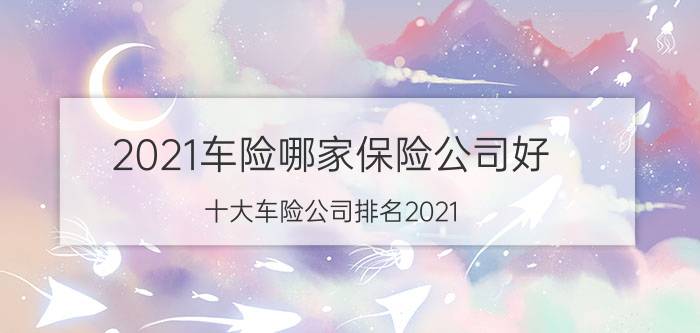 2021车险哪家保险公司好

十大车险公司排名2021